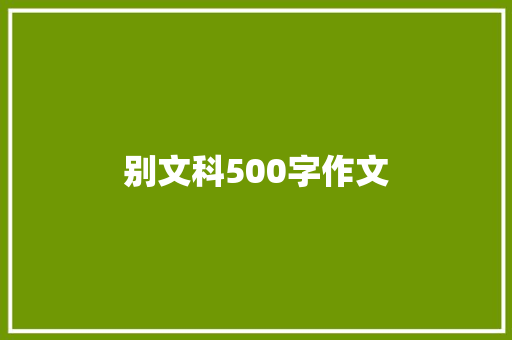 别文科500字作文